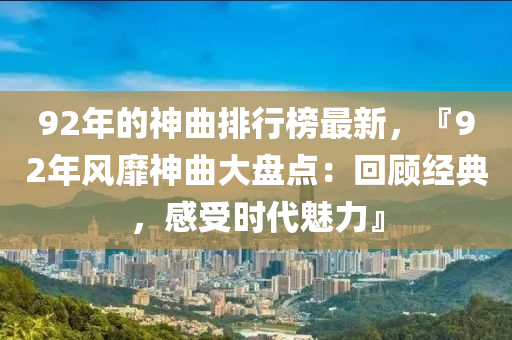 92年的神曲排行榜最新，『92年风靡神曲大盘点：回顾经典，感受时代魅力』